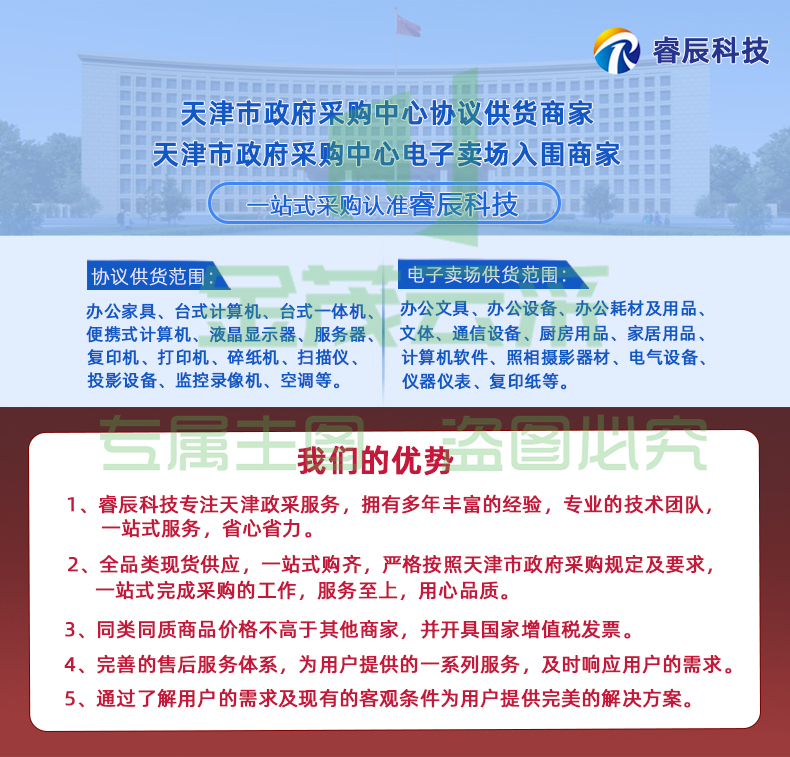 睿辰科技

天津市政府采购中心协议供货商家
天津市政府采购中心电子卖场入围商家

一站式采购认准睿辰科技

协议供货范围：
办公家具、台式计算机、台式一体机、便携式计算机、液晶显示器、服务器、复印机、打印机、碎纸机、扫描仪、投影设备、监控录像机、空调等。

电子卖场供货范围：
办公文具、办公设备、办公耗材及用品、文体、通信设备、厨房用品、家居用品、计算机软件、照相摄影器材、电气设备、仪器仪表、复印纸等。

专属主图 盗图必究

我们的优势

1、睿辰科技专注天津政采服务，拥有多年丰富的经验，专业的技术团队，一站式服务，省心省力。

2、全品类现货供应，一站式购齐，严格按照天津市政府采购规定及要求，一站式完成采购的工作，服务至上，用心品质。

3、同类同质商品价格不高于其他商家，并开具国家增值税发票。

4、完善的售后服务体系，为用户提供的一系列服务，及时响应用户的需求。

5、通过了解用户的需求及现有的客观条件为用户提供完美的解决方案。